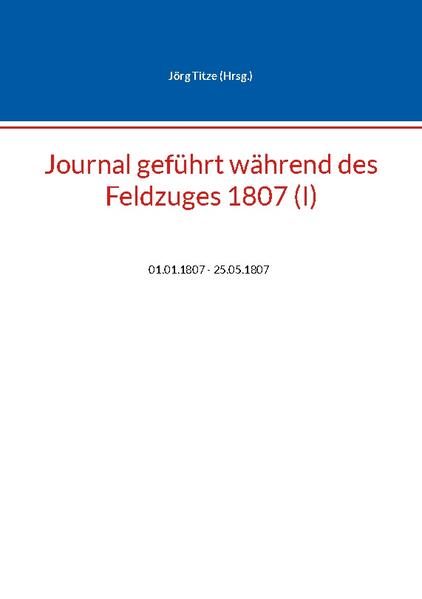 Jörg Titze (Hrsg.)

Journal geführt während des Feldzuges 1807 (I)

01.01.1807 - 25.05.1807